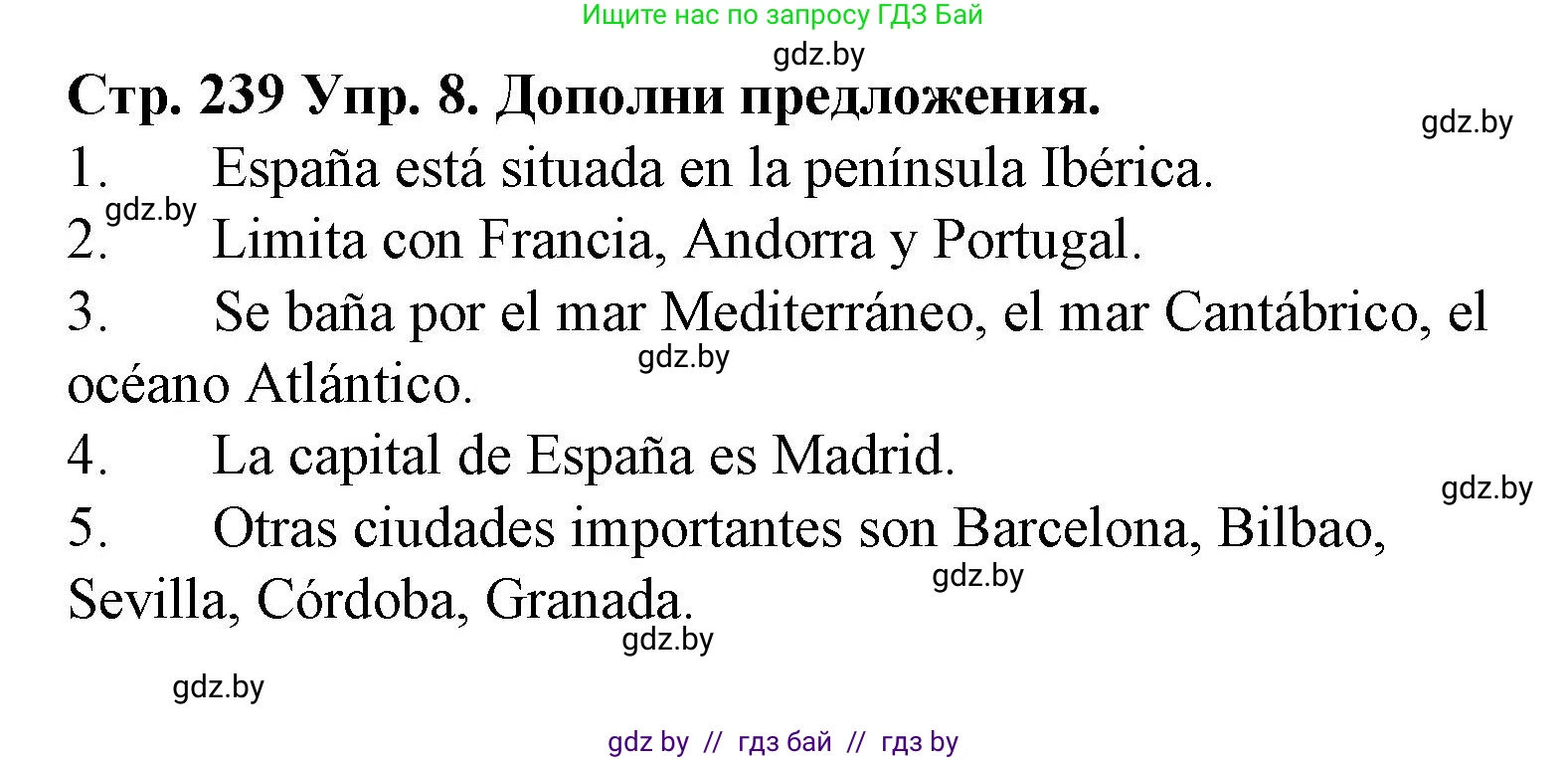 Ищите нас по запросу ГДЗ Бай

gdz.by

Стр. 239 Упр. 8. Дополни предложения.

gdz.by

1. España está situada en la península Ibérica.

gdz.by

2. Limita con Francia, Andorra y Portugal.

3. Se baña por el mar Mediterráneo, el mar Cantábrico, el océano Atlántico.

gdz.by

4. La capital de España es Madrid.

gdz.by

5. Otras ciudades importantes son Barcelona, Bilbao, Sevilla, Córdoba, Granada.

gdz.by

gdz.by

gdz.by

gdz by // гдз бай // гдз by